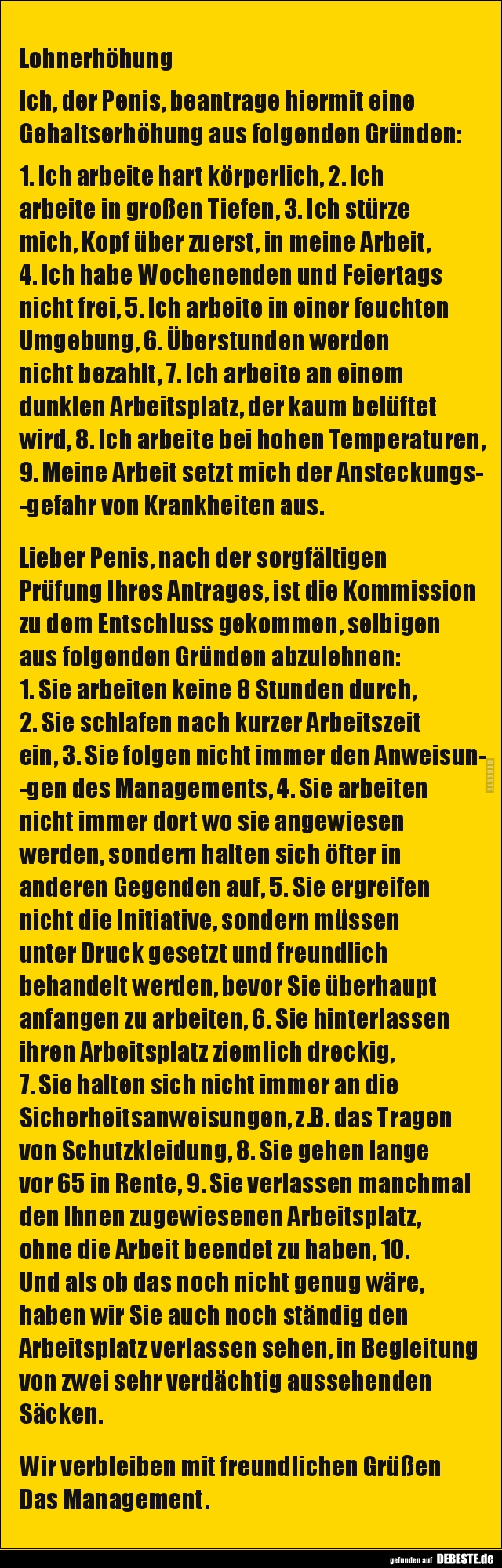 Lohnerhöhung

Ich, der Penis, beantrage hiermit eine Gehaltserhöhung aus folgenden Gründen:

1. Ich arbeite hart körperlich, 2. Ich arbeite in großen Tiefen, 3. Ich stürze mich, Kopf über zuerst, in meine Arbeit, 4. Ich habe Wochenenden und Feiertags nicht frei, 5. Ich arbeite in einer feuchten Umgebung, 6. Überstunden werden nicht bezahlt, 7. Ich arbeite an einem dunklen Arbeitsplatz, der kaum belüftet wird, 8. Ich arbeite bei hohen Temperaturen, 9. Meine Arbeit setzt mich der Ansteckungs--gefahr von Krankheiten aus.

Lieber Penis, nach der sorgfältigen Prüfung Ihres Antrages, ist die Kommission zu dem Entschluss gekommen, selbigen aus folgenden Gründen abzulehnen:
1. Sie arbeiten keine 8 Stunden durch, 2. Sie schlafen nach kurzer Arbeitszeit ein, 3. Sie folgen nicht immer den Anweisun--gen des Managements, 4. Sie arbeiten nicht immer dort wo sie angewiesen werden, sondern halten sich öfter in anderen Gegenden auf, 5. Sie ergreifen nicht die Initiative, sondern müssen unter Druck gesetzt und freundlich behandelt werden, bevor Sie überhaupt anfangen zu arbeiten, 6. Sie hinterlassen ihren Arbeitsplatz ziemlich dreckig, 7. Sie halten sich nicht immer an die Sicherheitsanweisungen, z.B. das Tragen von Schutzkleidung, 8. Sie gehen lange vor 65 in Rente, 9. Sie verlassen manchmal den Ihnen zugewiesenen Arbeitsplatz, ohne die Arbeit beendet zu haben, 10. Und als ob das noch nicht genug wäre, haben wir Sie auch noch ständig den Arbeitsplatz verlassen sehen, in Begleitung von zwei sehr verdächtig aussehenden Säcken.

Wir verbleiben mit freundlichen Grüßen
Das Management.

gefunden auf DEBESTE.de